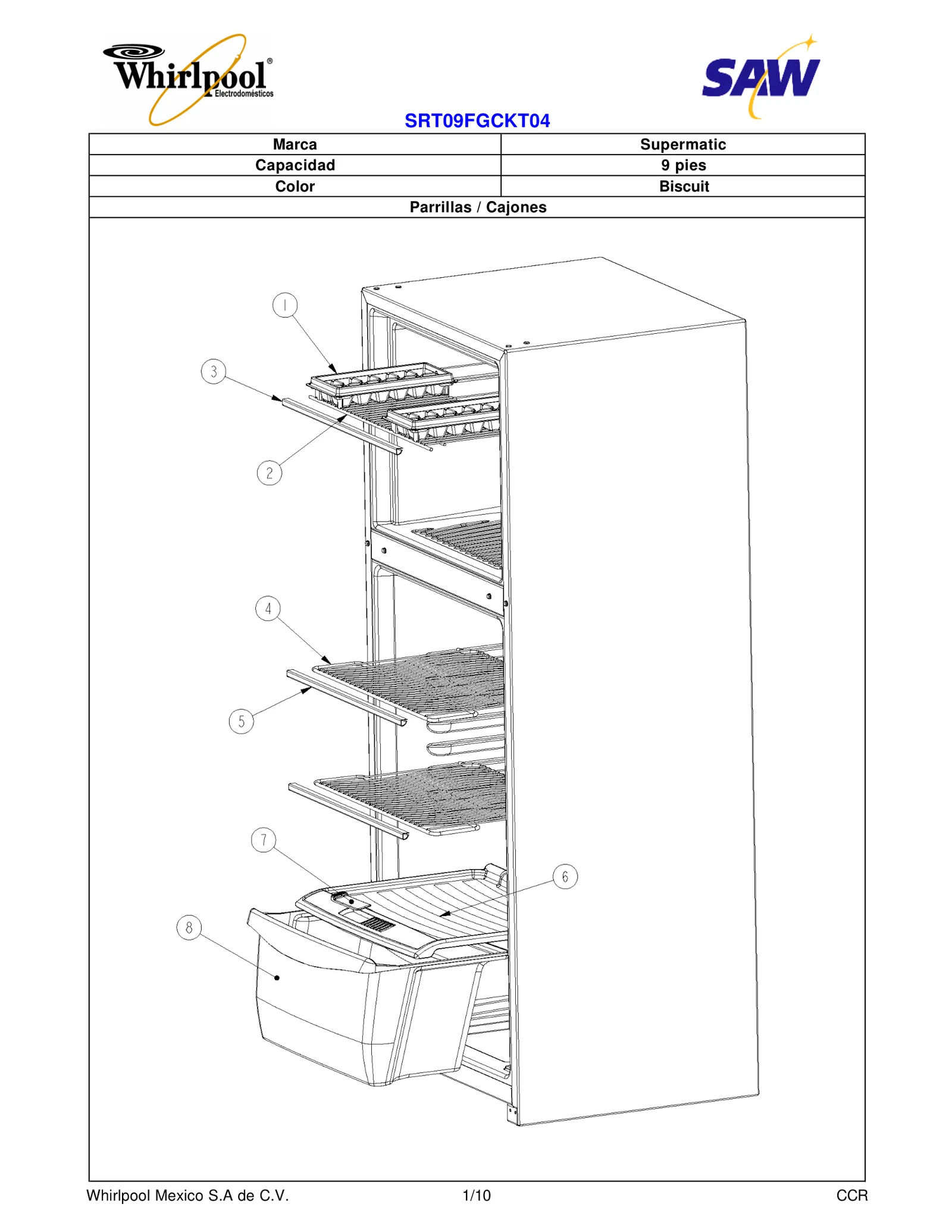 Whirlpool® Electrodomésticos

SAW

SRT09FGCKT04

| Marca | Supermatic |
|---|---|
| Capacidad | 9 pies |
| Color | Biscuit |

Parrillas / Cajones

1

3

2

4

5

7

6

8

Whirlpool Mexico S.A de C.V.	1/10	CCR